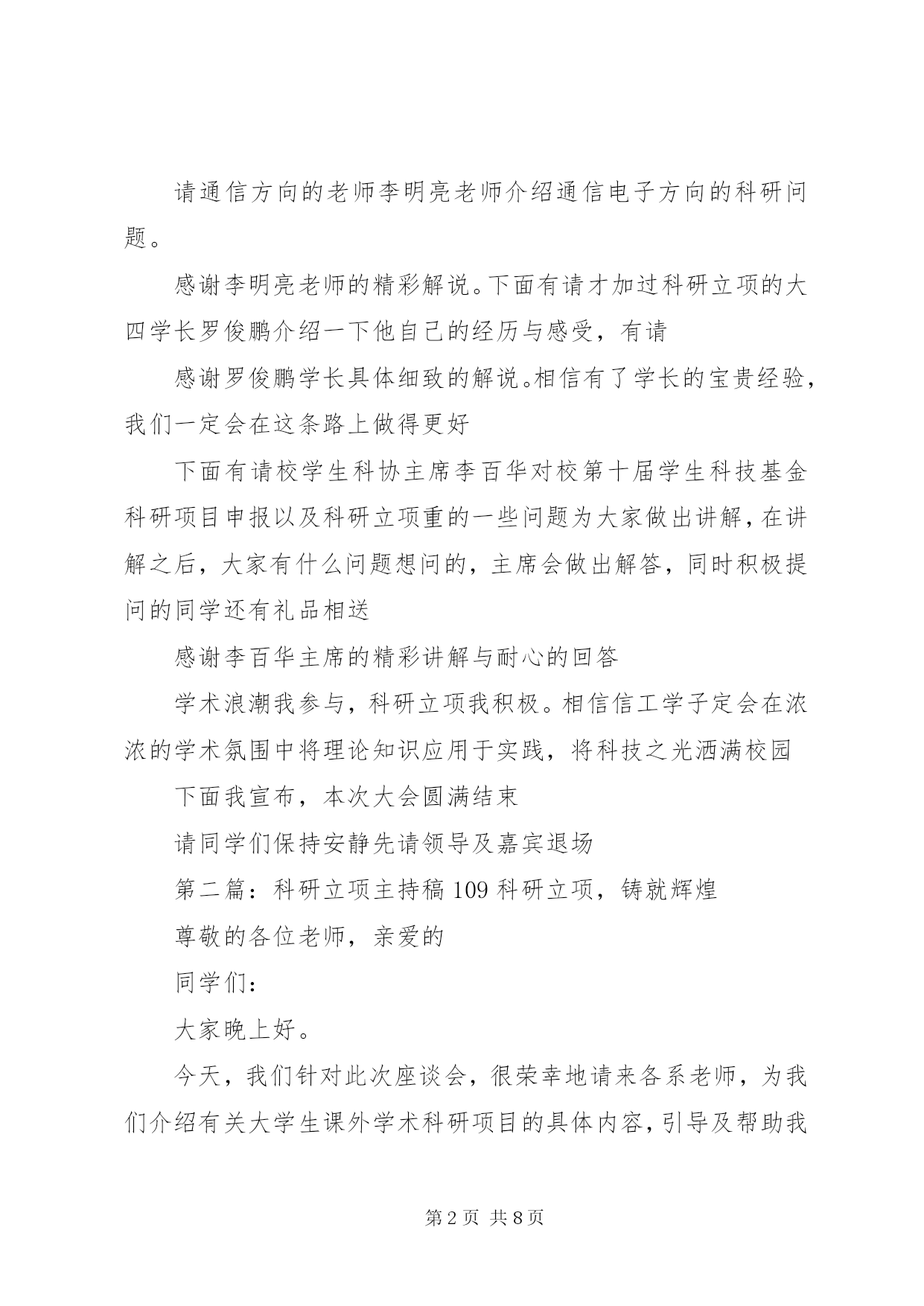 请通信方向的老师李明亮老师介绍通信电子方向的科研问题。

感谢李明亮老师的精彩解说。下面有请才加过科研立项的大四学长罗俊鹏介绍一下他自己的经历与感受，有请

感谢罗俊鹏学长具体细致的解说。相信有了学长的宝贵经验，我们一定会在这条路上做得更好

下面有请校学生科协主席李百华对校第十届学生科技基金科研项目申报以及科研立项重的一些问题为大家做出讲解，在讲解之后，大家有什么问题想问的，主席会做出解答，同时积极提问的同学还有礼品相送

感谢李百华主席的精彩讲解与耐心的回答

学术浪潮我参与，科研立项我积极。相信信工学子定会在浓浓的学术氛围中将理论知识应用于实践，将科技之光洒满校园

下面我宣布，本次大会圆满结束

请同学们保持安静先请领导及嘉宾退场

第二篇：科研立项主持稿109科研立项，铸就辉煌

尊敬的各位老师，亲爱的

同学们：

大家晚上好。

今天，我们针对此次座谈会，很荣幸地请来各系老师，为我们介绍有关大学生课外学术科研项目的具体内容，引导及帮助我

第2页 共8页